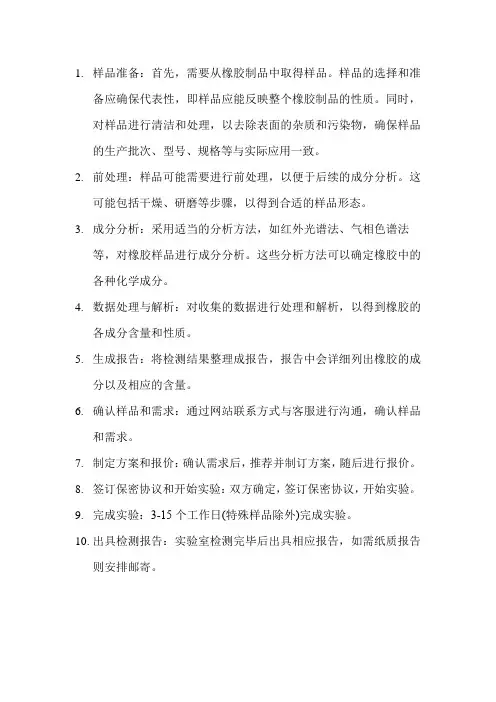 1. 样品准备：首先，需要从橡胶制品中取得样品。样品的选择和准备应确保代表性，即样品应能反映整个橡胶制品的性质。同时，对样品进行清洁和处理，以去除表面的杂质和污染物，确保样品的生产批次、型号、规格等与实际应用一致。

2. 前处理：样品可能需要进行前处理，以便于后续的成分分析。这可能包括干燥、研磨等步骤，以得到合适的样品形态。

3. 成分分析：采用适当的分析方法，如红外光谱法、气相色谱法等，对橡胶样品进行成分分析。这些分析方法可以确定橡胶中的各种化学成分。

4. 数据处理与解析：对收集的数据进行处理和解析，以得到橡胶的各成分含量和性质。

5. 生成报告：将检测结果整理成报告，报告中会详细列出橡胶的成分以及相应的含量。

6. 确认样品和需求：通过网站联系方式与客服进行沟通，确认样品和需求。

7. 制定方案和报价：确认需求后，推荐并制订方案，随后进行报价。

8. 签订保密协议和开始实验：双方确定，签订保密协议，开始实验。

9. 完成实验：3-15 个工作日(特殊样品除外)完成实验。

10. 出具检测报告：实验室检测完毕后出具相应报告，如需纸质报告则安排邮寄。